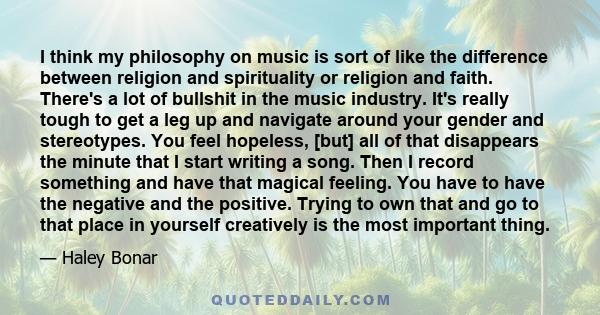 I think my philosophy on music is sort of like the difference between religion and spirituality or religion and faith. There's a lot of bullshit in the music industry. It's really tough to get a leg up and navigate around your gender and stereotypes. You feel hopeless, [but] all of that disappears the minute that I start writing a song. Then I record something and have that magical feeling. You have to have the negative and the positive. Trying to own that and go to that place in yourself creatively is the most important thing.

— Haley Bonar

QUOTEDDAILY.COM